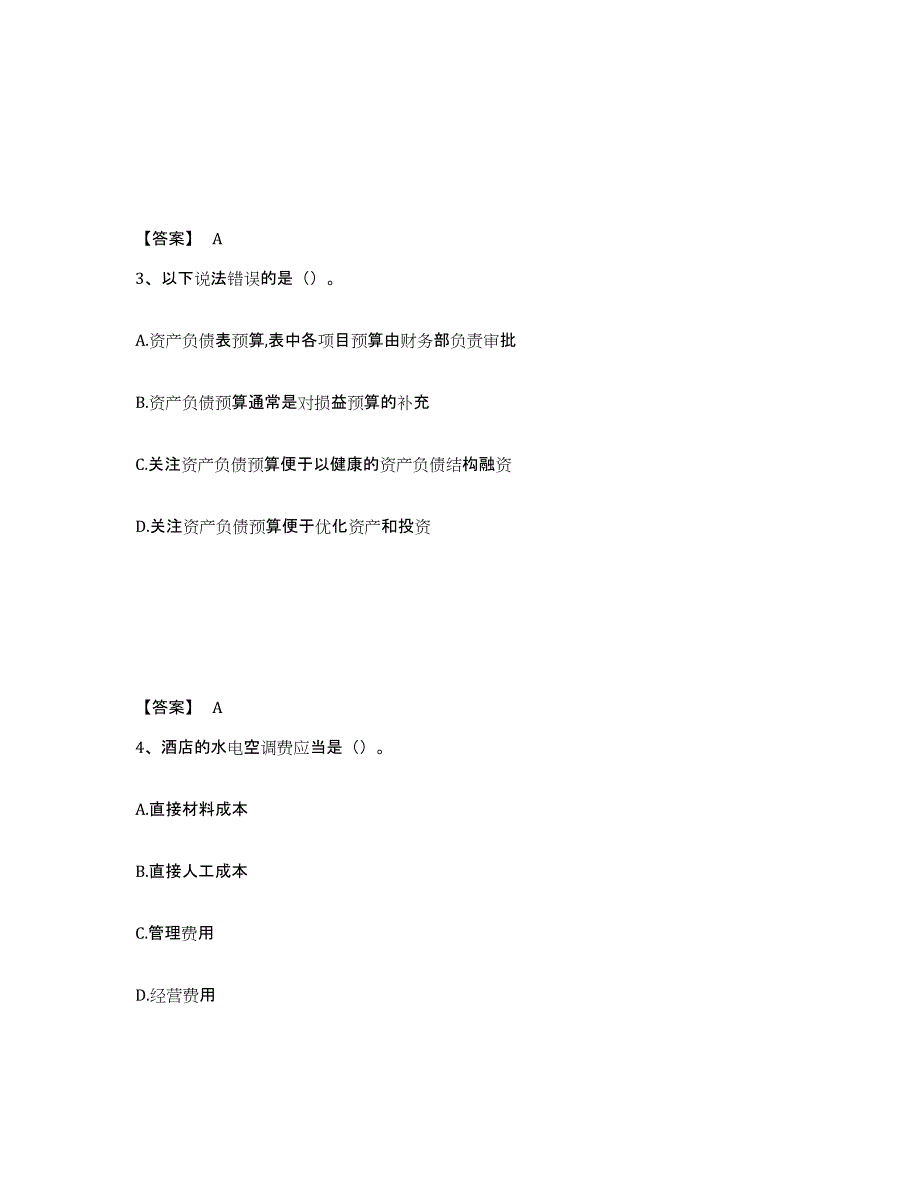 【答案】 A

3、以下说法错误的是（）。

A.资产负债表预算,表中各项目预算由财务部负责审批

B.资产负债预算通常是对损益预算的补充

C.关注资产负债预算便于以健康的资产负债结构融资

D.关注资产负债预算便于优化资产和投资

【答案】 A

4、酒店的水电空调费应当是（）。

A.直接材料成本

B.直接人工成本

C.管理费用

D.经营费用